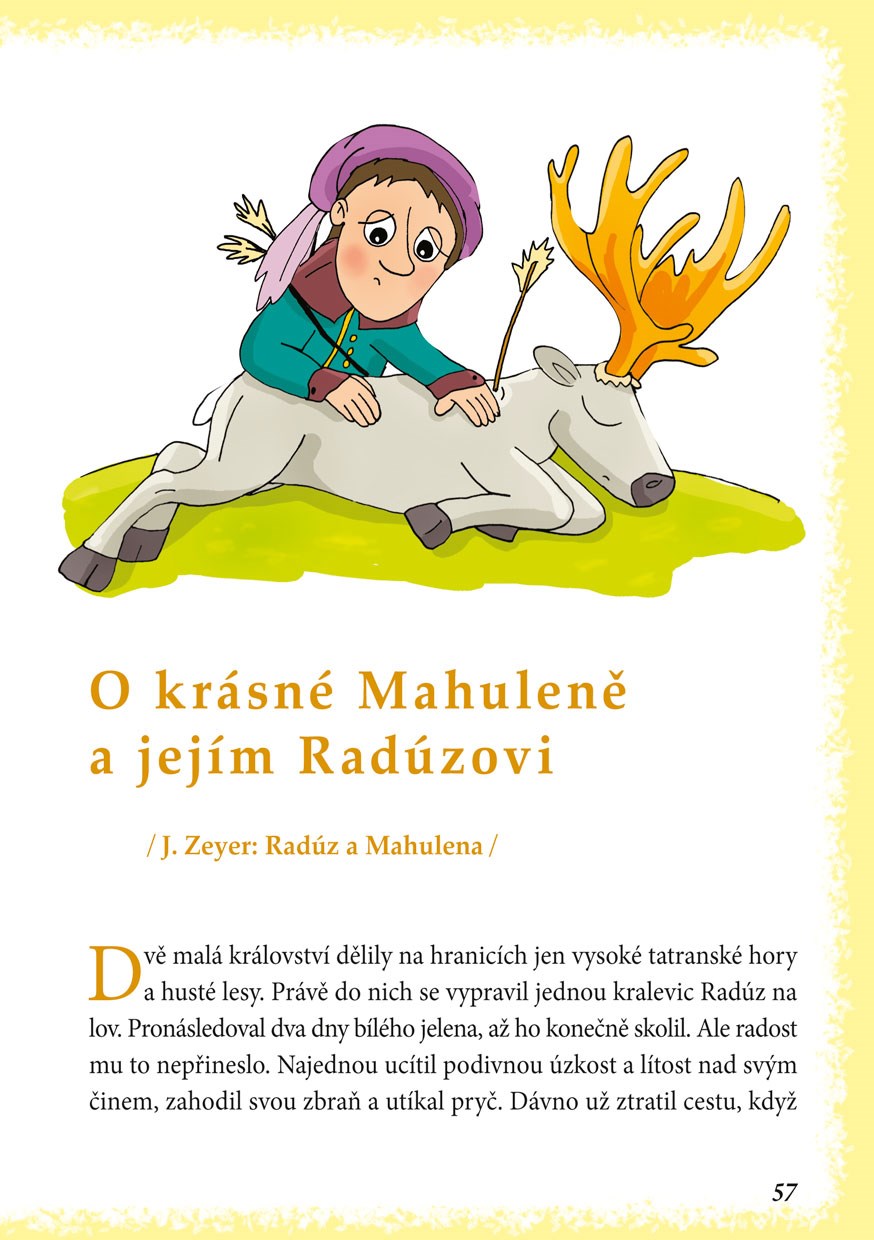 O krásné Mahuleně
a jejím Radúzovi

/ J. Zeyer: Radúz a Mahulena /

Dvě malá království dělily na hranicích jen vysoké tatranské hory a husté lesy. Právě do nich se vypravil jednou kralevic Radúz na lov. Pronásledoval dva dny bílého jelena, až ho konečně skolil. Ale radost mu to nepřineslo. Najednou ucítil podivnou úzkost a lítost nad svým činem, zahodil svou zbraň a utíkal pryč. Dávno už ztratil cestu, když

57